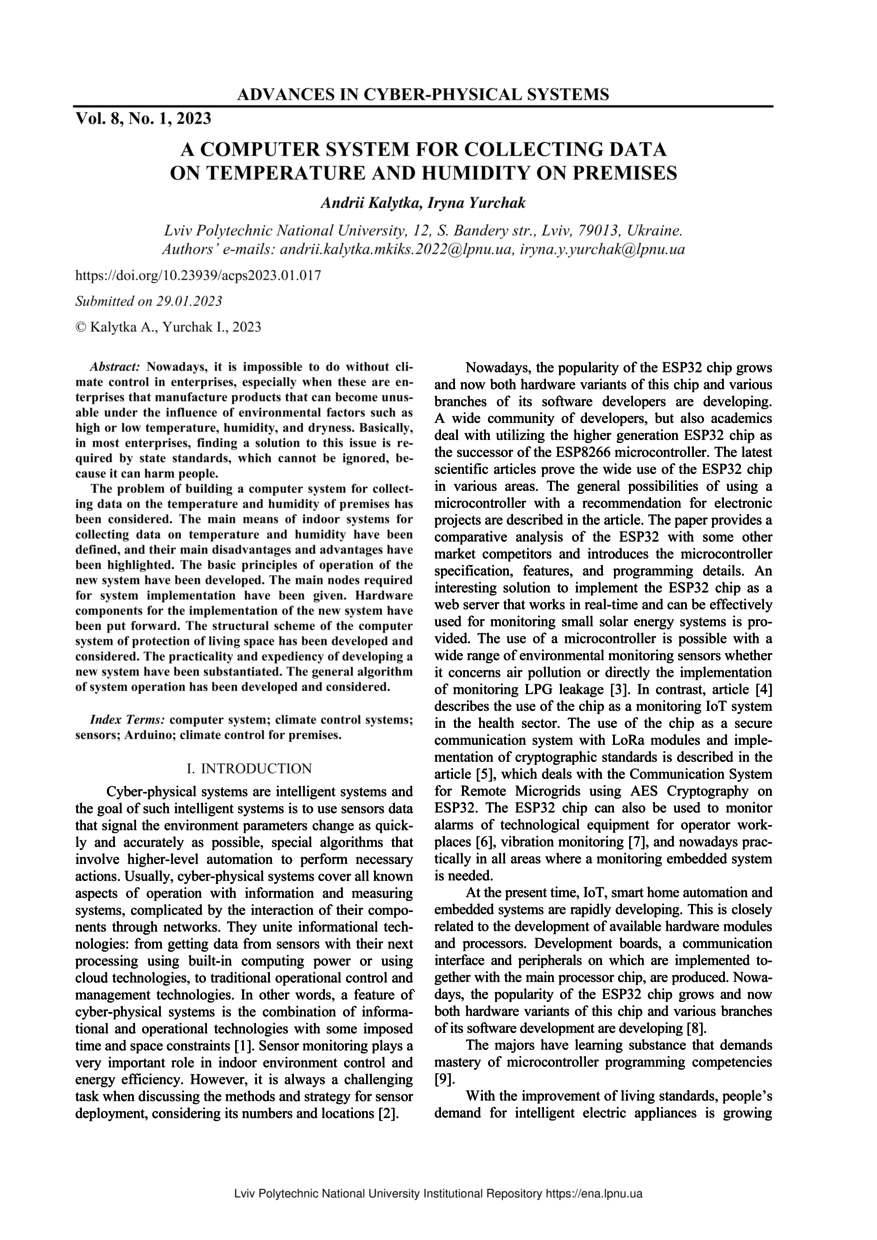 ADVANCES IN CYBER-PHYSICAL SYSTEMS

Vol. 8, No. 1, 2023

A COMPUTER SYSTEM FOR COLLECTING DATA ON TEMPERATURE AND HUMIDITY ON PREMISES

Andrii Kalytka, Iryna Yurchak

Lviv Polytechnic National University, 12, S. Bandery str., Lviv, 79013, Ukraine.
Authors' e-mails: andrii.kalytka.mkiks.2022@lpnu.ua, iryna.y.yurchak@lpnu.ua

https://doi.org/10.23939/acps2023.01.017

Submitted on 29.01.2023

© Kalytka A., Yurchak I., 2023

Abstract: Nowadays, it is impossible to do without climate control in enterprises, especially when these are enterprises that manufacture products that can become unusable under the influence of environmental factors such as high or low temperature, humidity, and dryness. Basically, in most enterprises, finding a solution to this issue is required by state standards, which cannot be ignored, because it can harm people.

The problem of building a computer system for collecting data on the temperature and humidity of premises has been considered. The main means of indoor systems for collecting data on temperature and humidity have been defined, and their main disadvantages and advantages have been highlighted. The basic principles of operation of the new system have been developed. The main nodes required for system implementation have been given. Hardware components for the implementation of the new system have been put forward. The structural scheme of the computer system of protection of living space has been developed and considered. The practicality and expediency of developing a new system have been substantiated. The general algorithm of system operation has been developed and considered.

Index Terms: computer system; climate control systems; sensors; Arduino; climate control for premises.

I. INTRODUCTION

Cyber-physical systems are intelligent systems and the goal of such intelligent systems is to use sensors data that signal the environment parameters change as quickly and accurately as possible, special algorithms that involve higher-level automation to perform necessary actions. Usually, cyber-physical systems cover all known aspects of operation with information and measuring systems, complicated by the interaction of their components through networks. They unite informational technologies: from getting data from sensors with their next processing using built-in computing power or using cloud technologies, to traditional operational control and management technologies. In other words, a feature of cyber-physical systems is the combination of informational and operational technologies with some imposed time and space constraints [1]. Sensor monitoring plays a very important role in indoor environment control and energy efficiency. However, it is always a challenging task when discussing the methods and strategy for sensor deployment, considering its numbers and locations [2].

Nowadays, the popularity of the ESP32 chip grows and now both hardware variants of this chip and various branches of its software developers are developing. A wide community of developers, but also academics deal with utilizing the higher generation ESP32 chip as the successor of the ESP8266 microcontroller. The latest scientific articles prove the wide use of the ESP32 chip in various areas. The general possibilities of using a microcontroller with a recommendation for electronic projects are described in the article. The paper provides a comparative analysis of the ESP32 with some other market competitors and introduces the microcontroller specification, features, and programming details. An interesting solution to implement the ESP32 chip as a web server that works in real-time and can be effectively used for monitoring small solar energy systems is provided. The use of a microcontroller is possible with a wide range of environmental monitoring sensors whether it concerns air pollution or directly the implementation of monitoring LPG leakage [3]. In contrast, article [4] describes the use of the chip as a monitoring IoT system in the health sector. The use of the chip as a secure communication system with LoRa modules and implementation of cryptographic standards is described in the article [5], which deals with the Communication System for Remote Microgrids using AES Cryptography on ESP32. The ESP32 chip can also be used to monitor alarms of technological equipment for operator workplaces [6], vibration monitoring [7], and nowadays practically in all areas where a monitoring embedded system is needed.

At the present time, IoT, smart home automation and embedded systems are rapidly developing. This is closely related to the development of available hardware modules and processors. Development boards, a communication interface and peripherals on which are implemented together with the main processor chip, are produced. Nowadays, the popularity of the ESP32 chip grows and now both hardware variants of this chip and various branches of its software development are developing [8].

The majors have learning substance that demands mastery of microcontroller programming competencies [9].

With the improvement of living standards, people's demand for intelligent electric appliances is growing

Lviv Polytechnic National University Institutional Repository https://ena.lpnu.ua